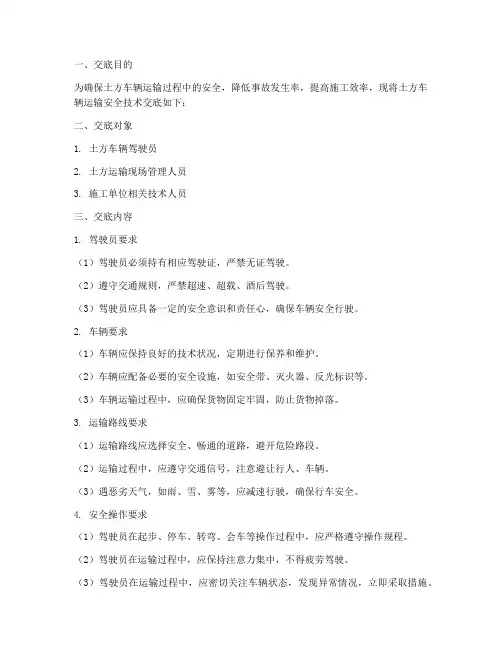 一、交底目的

为确保土方车辆运输过程中的安全，降低事故发生率，提高施工效率，现将土方车辆运输安全技术交底如下：

二、交底对象

1. 土方车辆驾驶员

2. 土方运输现场管理人员

3. 施工单位相关技术人员

三、交底内容

1. 驾驶员要求

（1）驾驶员必须持有相应驾驶证，严禁无证驾驶。

（2）遵守交通规则，严禁超速、超载、酒后驾驶。

（3）驾驶员应具备一定的安全意识和责任心，确保车辆安全行驶。

2. 车辆要求

（1）车辆应保持良好的技术状况，定期进行保养和维护。

（2）车辆应配备必要的安全设施，如安全带、灭火器、反光标识等。

（3）车辆运输过程中，应确保货物固定牢固，防止货物掉落。

3. 运输路线要求

（1）运输路线应选择安全、畅通的道路，避开危险路段。

（2）运输过程中，应遵守交通信号，注意避让行人、车辆。

（3）遇恶劣天气，如雨、雪、雾等，应减速行驶，确保行车安全。

4. 安全操作要求

（1）驾驶员在起步、停车、转弯、会车等操作过程中，应严格遵守操作规程。

（2）驾驶员在运输过程中，应保持注意力集中，不得疲劳驾驶。

（3）驾驶员在运输过程中，应密切关注车辆状态，发现异常情况，立即采取措施。